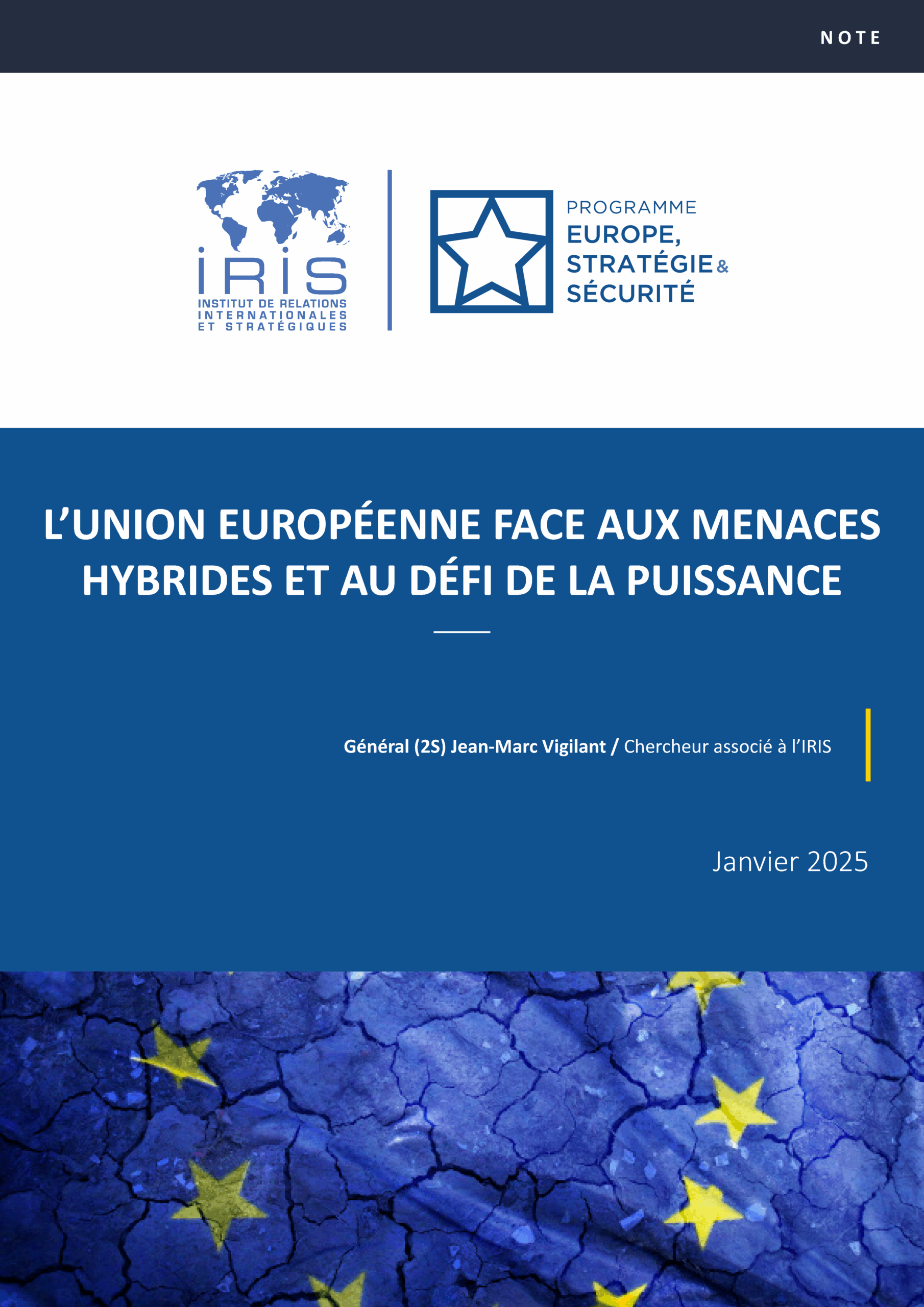 NOTE

IRIS
INSTITUT DE RELATIONS
INTERNATIONALES
ET STRATÉGIQUES

PROGRAMME
EUROPE,
STRATÉGIE &
SÉCURITÉ

L'UNION EUROPÉENNE FACE AUX MENACES HYBRIDES ET AU DÉFI DE LA PUISSANCE

Général (2S) Jean-Marc Vigilant / Chercheur associé à l'IRIS

Janvier 2025